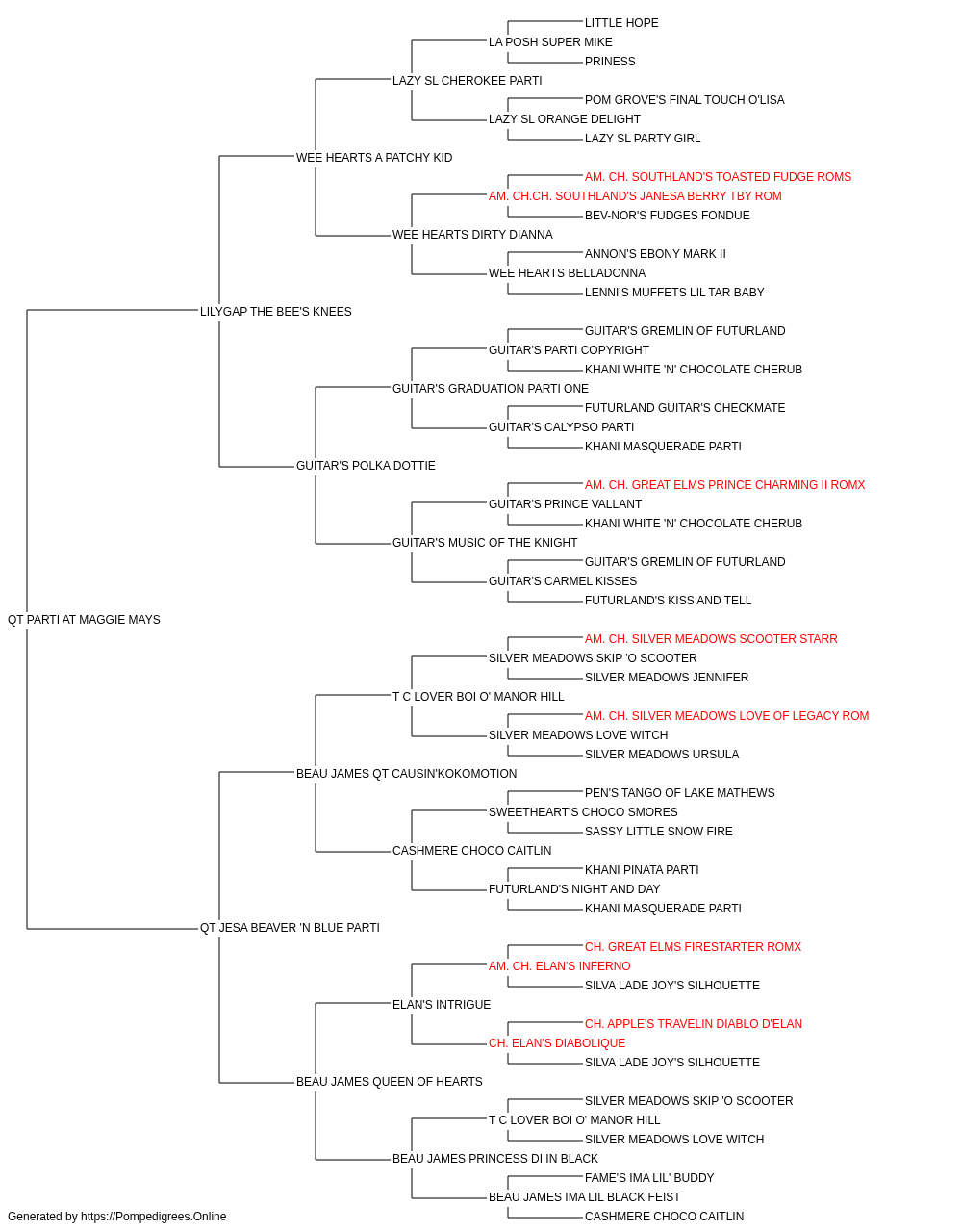 LITTLE HOPE
LA POSH SUPER MIKE
PRINESS
LAZY SL CHEROKEE PARTI
POM GROVE'S FINAL TOUCH O'LISA
LAZY SL ORANGE DELIGHT
LAZY SL PARTY GIRL
WEE HEARTS A PATCHY KID
AM. CH. SOUTHLAND'S TOASTED FUDGE ROMS
AM. CH.CH. SOUTHLAND'S JANESA BERRY TBY ROM
BEV-NOR'S FUDGES FONDUE
WEE HEARTS DIRTY DIANNA
ANNON'S EBONY MARK II
WEE HEARTS BELLADONNA
LENNI'S MUFFETS LIL TAR BABY
LILYGAP THE BEE'S KNEES
GUITAR'S GREMLIN OF FUTURLAND
GUITAR'S PARTI COPYRIGHT
KHANI WHITE 'N' CHOCOLATE CHERUB
GUITAR'S GRADUATION PARTI ONE
FUTURLAND GUITAR'S CHECKMATE
GUITAR'S CALYPSO PARTI
KHANI MASQUERADE PARTI
GUITAR'S POLKA DOTTIE
AM. CH. GREAT ELMS PRINCE CHARMING II ROMX
GUITAR'S PRINCE VALLANT
KHANI WHITE 'N' CHOCOLATE CHERUB
GUITAR'S MUSIC OF THE KNIGHT
GUITAR'S GREMLIN OF FUTURLAND
GUITAR'S CARMEL KISSES
FUTURLAND'S KISS AND TELL
QT PARTI AT MAGGIE MAYS
AM. CH. SILVER MEADOWS SCOOTER STARR
SILVER MEADOWS SKIP 'O SCOOTER
SILVER MEADOWS JENNIFER
T C LOVER BOI O' MANOR HILL
AM. CH. SILVER MEADOWS LOVE OF LEGACY ROM
SILVER MEADOWS LOVE WITCH
SILVER MEADOWS URSULA
BEAU JAMES QT CAUSIN'KOKOMOTION
PEN'S TANGO OF LAKE MATHEWS
SWEETHEART'S CHOCO SMORES
SASSY LITTLE SNOW FIRE
CASHMERE CHOCO CAITLIN
KHANI PINATA PARTI
FUTURLAND'S NIGHT AND DAY
KHANI MASQUERADE PARTI
QT JESA BEAVER 'N BLUE PARTI
CH. GREAT ELMS FIRESTARTER ROMX
AM. CH. ELAN'S INFERNO
SILVA LADE JOY'S SILHOUETTE
ELAN'S INTRIGUE
CH. APPLE'S TRAVELIN DIABLO D'ELAN
CH. ELAN'S DIABOLIQUE
SILVA LADE JOY'S SILHOUETTE
BEAU JAMES QUEEN OF HEARTS
SILVER MEADOWS SKIP 'O SCOOTER
T C LOVER BOI O' MANOR HILL
SILVER MEADOWS LOVE WITCH
BEAU JAMES PRINCESS DI IN BLACK
FAME'S IMA LIL' BUDDY
BEAU JAMES IMA LIL BLACK FEIST
CASHMERE CHOCO CAITLIN
Generated by https://Pompedigrees.Online